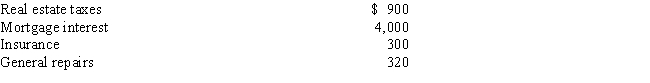 | | |
|---|---|
| Real estate taxes | \$ 900 |
| Mortgage interest | 4,000 |
| Insurance | 300 |
| General repairs | 320 |